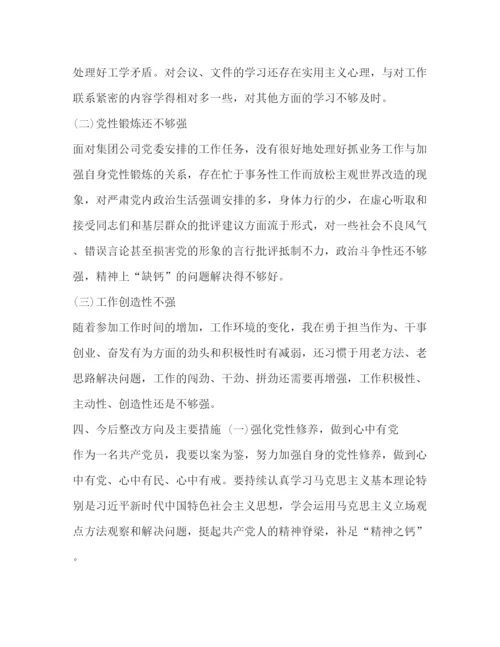 处理好工学矛盾。对会议、文件的学习还存在实用主义心理，与对工作联系紧密的内容学得相对多一些，对其他方面的学习不够及时。

(二)党性锻炼还不够强

面对集团公司党委安排的工作任务，没有很好地处理好抓业务工作与加强自身党性锻炼的关系，存在忙于事务性工作而放松主观世界改造的现象，对严肃党内政治生活强调安排的多，身体力行的少，在虚心听取和接受同志们和基层群众的批评建议方面流于形式，对一些社会不良风气、错误言论甚至损害党的形象的言行批评抵制不力，政治斗争性还不够强，精神上“缺钙”的问题解决得不够好。

(三)工作创造性不强

随着参加工作时间的增加，工作环境的变化，我在勇于担当作为、干事创业、奋发有为方面的劲头和积极性时有减弱，还习惯于用老方法、老思路解决问题，工作的闯劲、干劲、拼劲还需要再增强，工作积极性、主动性、创造性还是不够强。

四、今后整改方向及主要措施 (一)强化党性修养，做到心中有党

作为一名共产党员，我要以案为鉴，努力加强自身的党性修养，做到心中有党、心中有民、心中有戒。要持续认真学习马克思主义基本理论特别是习近平新时代中国特色社会主义思想，学会运用马克思主义立场观点方法观察和解决问题，挺起共产党人的精神脊梁，补足“精神之钙”。